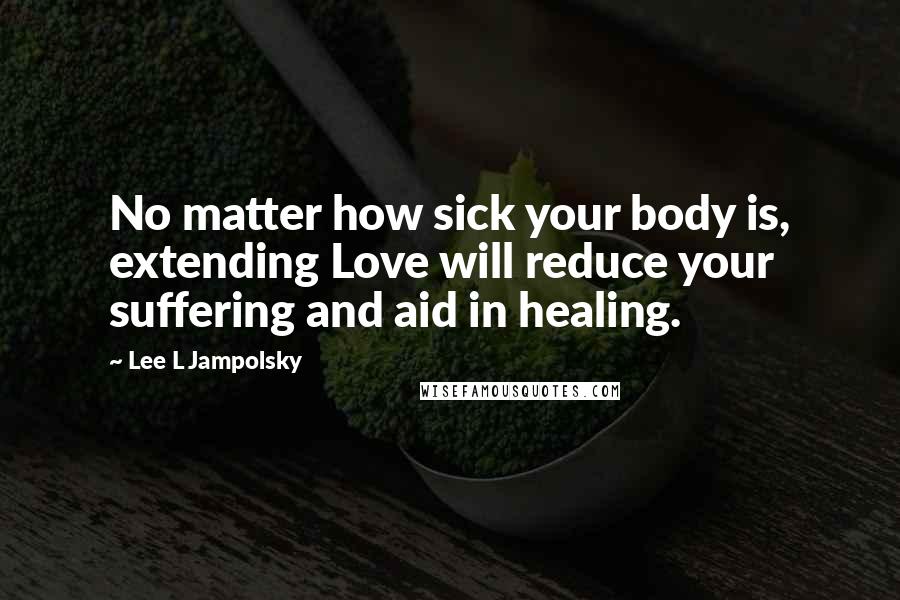 No matter how sick your body is, extending Love will reduce your suffering and aid in healing.

~ Lee L Jampolsky

WISEFAMOUSQUOTES.COM